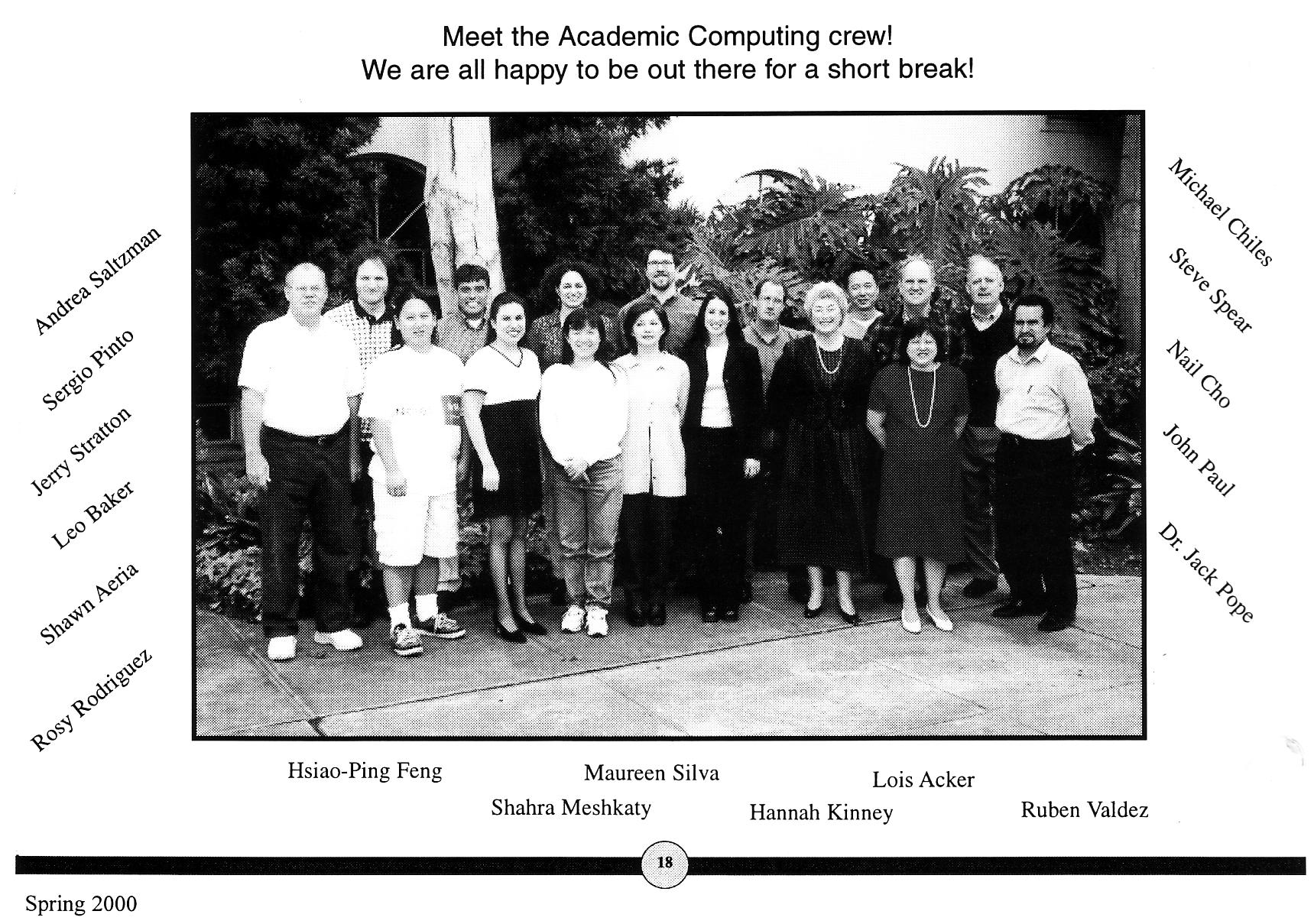 Meet the Academic Computing crew!
We are all happy to be out there for a short break!

Andrea Saltzman
Sergio Pinto
Jerry Stratton
Leo Baker
Shawn Aeria
Rosy Rodriguez

Michael Chiles
Steve Spear
Nail Cho
John Paul
Dr. Jack Pope

Hsiao-Ping Feng
Shahra Meshkaty
Maureen Silva
Hannah Kinney
Lois Acker
Ruben Valdez

18

Spring 2000